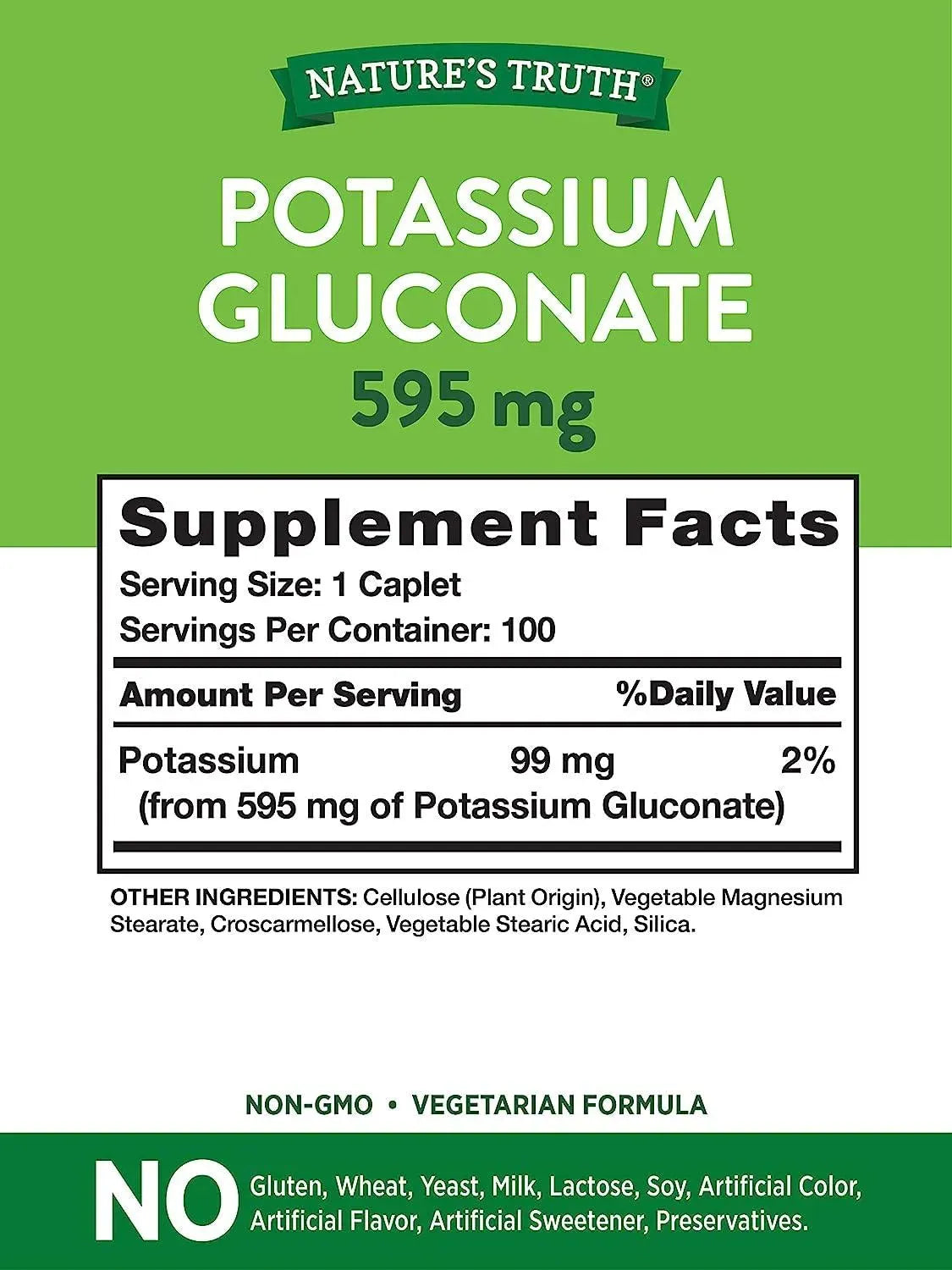 NATURE'S TRUTH®

POTASSIUM GLUCONATE
595 mg

Supplement Facts
Serving Size: 1 Caplet
Servings Per Container: 100

| Amount Per Serving | | %Daily Value |
|---|---|---|
| Potassium (from 595 mg of Potassium Gluconate) | 99 mg | 2% |

OTHER INGREDIENTS: Cellulose (Plant Origin), Vegetable Magnesium Stearate, Croscarmellose, Vegetable Stearic Acid, Silica.

NON-GMO • VEGETARIAN FORMULA

NO Gluten, Wheat, Yeast, Milk, Lactose, Soy, Artificial Color, Artificial Flavor, Artificial Sweetener, Preservatives.